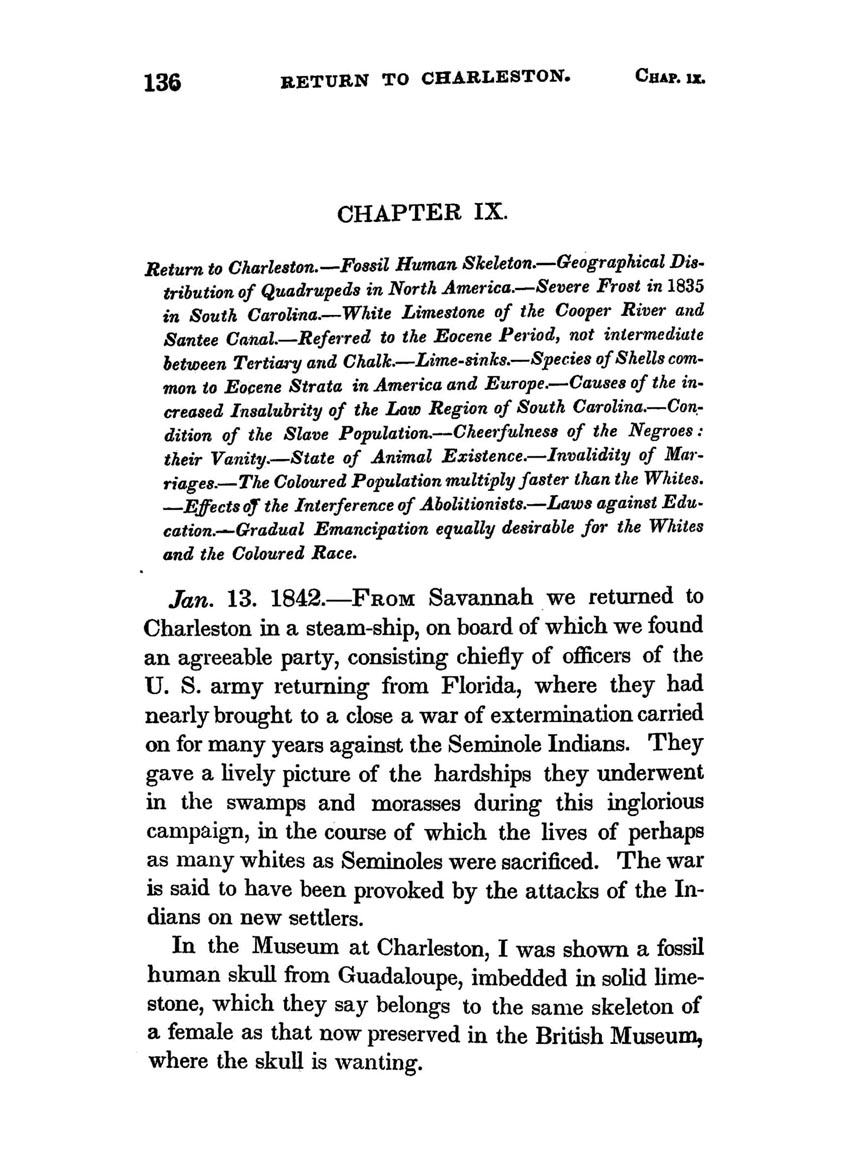 136 RETURN TO CHARLESTON. CHAP. IX.

CHAPTER IX.

Return to Charleston.—Fossil Human Skeleton.—Geographical Distribution of Quadrupeds in North America.—Severe Frost in 1835 in South Carolina.—White Limestone of the Cooper River and Santee Canal.—Referred to the Eocene Period, not intermediate between Tertiary and Chalk.—Lime-sinks.—Species of Shells common to Eocene Strata in America and Europe.—Causes of the increased Insalubrity of the Low Region of South Carolina.—Condition of the Slave Population.—Cheerfulness of the Negroes: their Vanity.—State of Animal Existence.—Invalidity of Marriages.—The Coloured Population multiply faster than the Whites. —Effects of the Interference of Abolitionists.—Laws against Education.—Gradual Emancipation equally desirable for the Whites and the Coloured Race.

Jan. 13. 1842.—FROM Savannah we returned to Charleston in a steam-ship, on board of which we found an agreeable party, consisting chiefly of officers of the U. S. army returning from Florida, where they had nearly brought to a close a war of extermination carried on for many years against the Seminole Indians. They gave a lively picture of the hardships they underwent in the swamps and morasses during this inglorious campaign, in the course of which the lives of perhaps as many whites as Seminoles were sacrificed. The war is said to have been provoked by the attacks of the Indians on new settlers.

In the Museum at Charleston, I was shown a fossil human skull from Guadaloupe, imbedded in solid limestone, which they say belongs to the same skeleton of a female as that now preserved in the British Museum, where the skull is wanting.